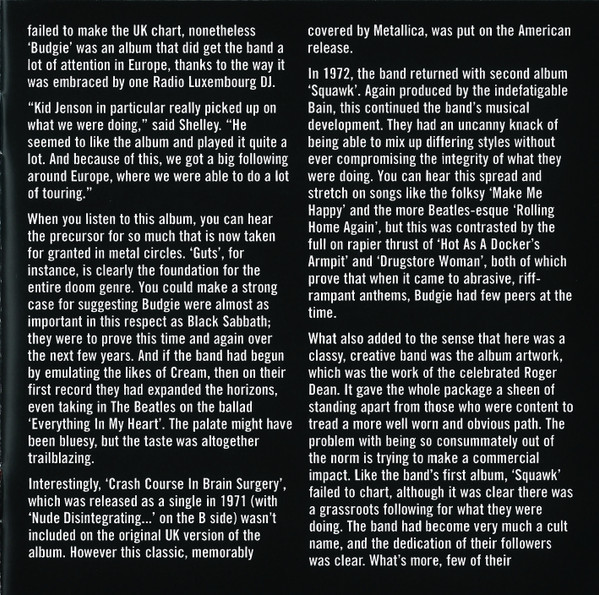 failed to make the UK chart, nonetheless 'Budgie' was an album that did get the band a lot of attention in Europe, thanks to the way it was embraced by one Radio Luxembourg DJ.

"Kid Jenson in particular really picked up on what we were doing," said Shelley. "He seemed to like the album and played it quite a lot. And because of this, we got a big following around Europe, where we were able to do a lot of touring."

When you listen to this album, you can hear the precursor for so much that is now taken for granted in metal circles. 'Guts', for instance, is clearly the foundation for the entire doom genre. You could make a strong case for suggesting Budgie were almost as important in this respect as Black Sabbath; they were to prove this time and again over the next few years. And if the band had begun by emulating the likes of Cream, then on their first record they had expanded the horizons, even taking in The Beatles on the ballad 'Everything In My Heart'. The palate might have been bluesy, but the taste was altogether trailblazing.

Interestingly, 'Crash Course In Brain Surgery', which was released as a single in 1971 (with 'Nude Disintegrating...' on the B side) wasn't included on the original UK version of the album. However this classic, memorably covered by Metallica, was put on the American release.

In 1972, the band returned with second album 'Squawk'. Again produced by the indefatigable Bain, this continued the band's musical development. They had an uncanny knack of being able to mix up differing styles without ever compromising the integrity of what they were doing. You can hear this spread and stretch on songs like the folksy 'Make Me Happy' and the more Beatles-esque 'Rolling Home Again', but this was contrasted by the full on rapier thrust of 'Hot As A Docker's Armpit' and 'Drugstore Woman', both of which prove that when it came to abrasive, riff-rampant anthems, Budgie had few peers at the time.

What also added to the sense that here was a classy, creative band was the album artwork, which was the work of the celebrated Roger Dean. It gave the whole package a sheen of standing apart from those who were content to tread a more well worn and obvious path. The problem with being so consummately out of the norm is trying to make a commercial impact. Like the band's first album, 'Squawk' failed to chart, although it was clear there was a grassroots following for what they were doing. The band had become very much a cult name, and the dedication of their followers was clear. What's more, few of their